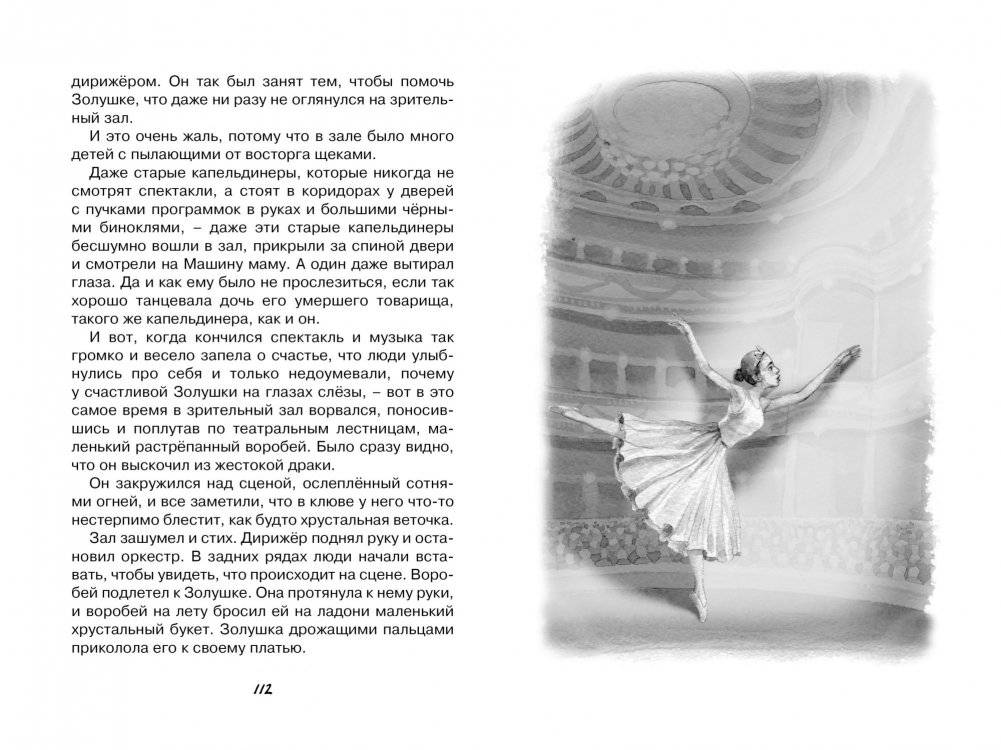 дирижёром. Он так был занят тем, чтобы помочь Золушке, что даже ни разу не оглянулся на зрительный зал.

И это очень жаль, потому что в зале было много детей с пылающими от восторга щеками.

Даже старые капельдинеры, которые никогда не смотрят спектакли, а стоят в коридорах у дверей с пучками программок в руках и большими чёрными биноклями, – даже эти старые капельдинеры бесшумно вошли в зал, прикрыли за спиной двери и смотрели на Машину маму. А один даже вытирал глаза. Да и как ему было не прослезиться, если так хорошо танцевала дочь его умершего товарища, такого же капельдинера, как и он.

И вот, когда кончился спектакль и музыка так громко и весело запела о счастье, что люди улыбнулись про себя и только недоумевали, почему у счастливой Золушки на глазах слёзы, – вот в это самое время в зрительный зал ворвался, поносившись и поплутав по театральным лестницам, маленький растрёпанный воробей. Было сразу видно, что он выскочил из жестокой драки.

Он закружился над сценой, ослеплённый сотнями огней, и все заметили, что в клюве у него что-то нестерпимо блестит, как будто хрустальная веточка.

Зал зашумел и стих. Дирижёр поднял руку и остановил оркестр. В задних рядах люди начали вставать, чтобы увидеть, что происходит на сцене. Воробей подлетел к Золушке. Она протянула к нему руки, и воробей на лету бросил ей на ладони маленький хрустальный букет. Золушка дрожащими пальцами приколола его к своему платью.

112